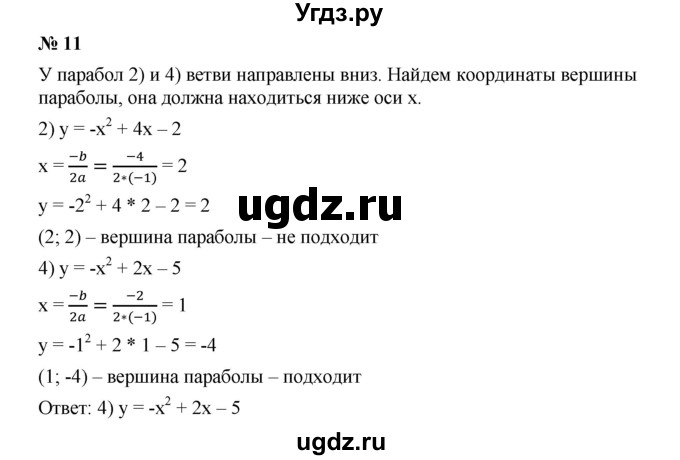 Угдз.ру

№ 11

У парабол 2) и 4) ветви направлены вниз. Найдем координаты вершины параболы, она должна находиться ниже оси x.

2) $y = -x^2 + 4x - 2$

$x = \frac{-b}{2a} = \frac{-4}{2*(-1)} = 2$

$y = -2^2 + 4 * 2 - 2 = 2$

ugdz.ru

(2; 2) – вершина параболы – не подходит

4) $y = -x^2 + 2x - 5$

$x = \frac{-b}{2a} = \frac{-2}{2*(-1)} = 1$

$y = -1^2 + 2 * 1 - 5 = -4$

(1; -4) – вершина параболы – подходит

Ответ: 4) $y = -x^2 + 2x - 5$

ugdz.ru